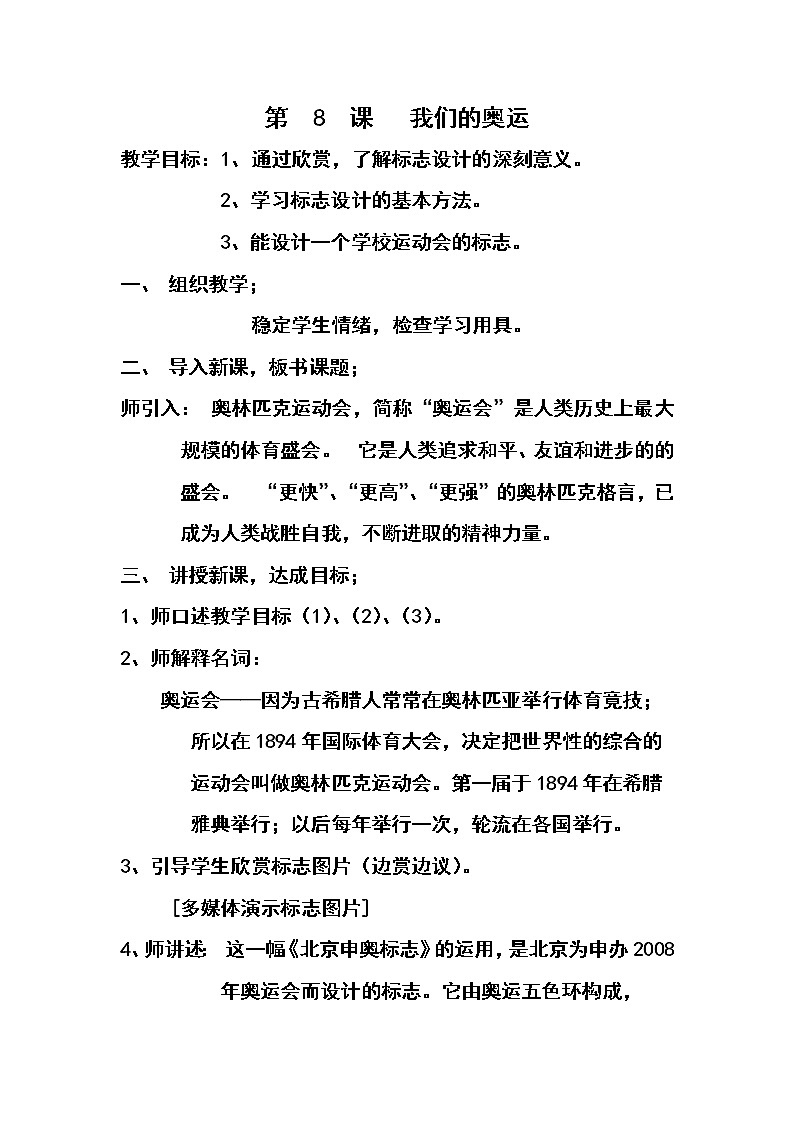 第 8 课 我们的奥运

教学目标：1、通过欣赏，了解标志设计的深刻意义。

2、学习标志设计的基本方法。

3、能设计一个学校运动会的标志。

一、 组织教学；

稳定学生情绪，检查学习用具。

二、 导入新课，板书课题；

师引入： 奥林匹克运动会，简称“奥运会”是人类历史上最大规模的体育盛会。 它是人类追求和平、友谊和进步的的盛会。 “更快”、“更高”、“更强”的奥林匹克格言，已成为人类战胜自我，不断进取的精神力量。

三、 讲授新课，达成目标；

1、师口述教学目标（1）、（2）、（3）。

2、师解释名词：

奥运会——因为古希腊人常常在奥林匹亚举行体育竞技；所以在1894年国际体育大会，决定把世界性的综合的运动会叫做奥林匹克运动会。第一届于1894年在希腊雅典举行；以后每年举行一次，轮流在各国举行。

3、引导学生欣赏标志图片（边赏边议）。

[多媒体演示标志图片]

4、师讲述 这一幅《北京申奥标志》的运用，是北京为申办2008年奥运会而设计的标志。它由奥运五色环构成，